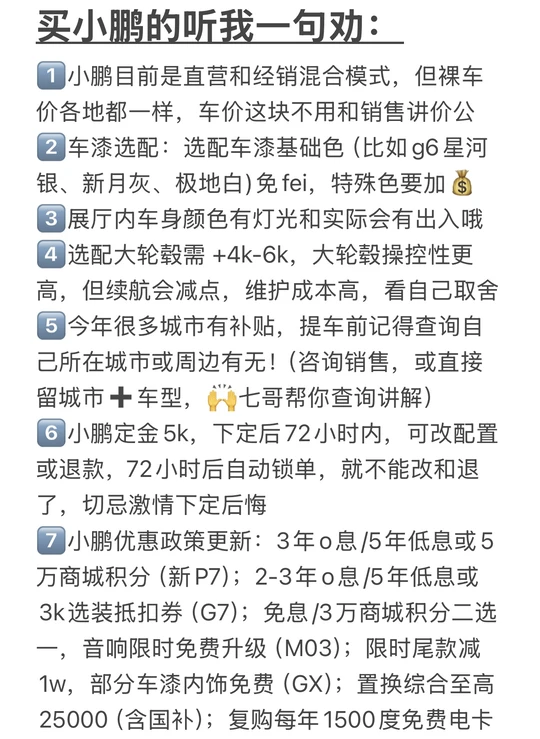 买小鹏的听我一句劝：

1️⃣小鹏目前是直营和经销混合模式，但裸车价各地都一样，车价这块不用和销售讲价公

2️⃣车漆选配：选配车漆基础色（比如g6星河银、新月灰、极地白）免fei，特殊色要加💰

3️⃣展厅内车身颜色有灯光和实际会有出入哦

4️⃣选配大轮毂需+4k-6k，大轮毂操控性更高，但续航会减点，维护成本高，看自己取舍

5️⃣今年很多城市有补贴，提车前记得查询自己所在城市或周边有无！（咨询销售，或直接留城市➕车型，🙌七哥帮你查询讲解）

6️⃣小鹏定金5k，下定后72小时内，可改配置或退款，72小时后自动锁单，就不能改和退了，切忌激情下定后悔

7️⃣小鹏优惠政策更新：3年o息/5年低息或5万商城积分（新P7）；2-3年o息/5年低息或3k选装抵扣券（G7）；免息/3万商城积分二选一，音响限时免费升级（M03）；限时尾款减1w，部分车漆内饰免费（GX）；置换综合至高25000（含国补）；复购每年1500度免费电卡